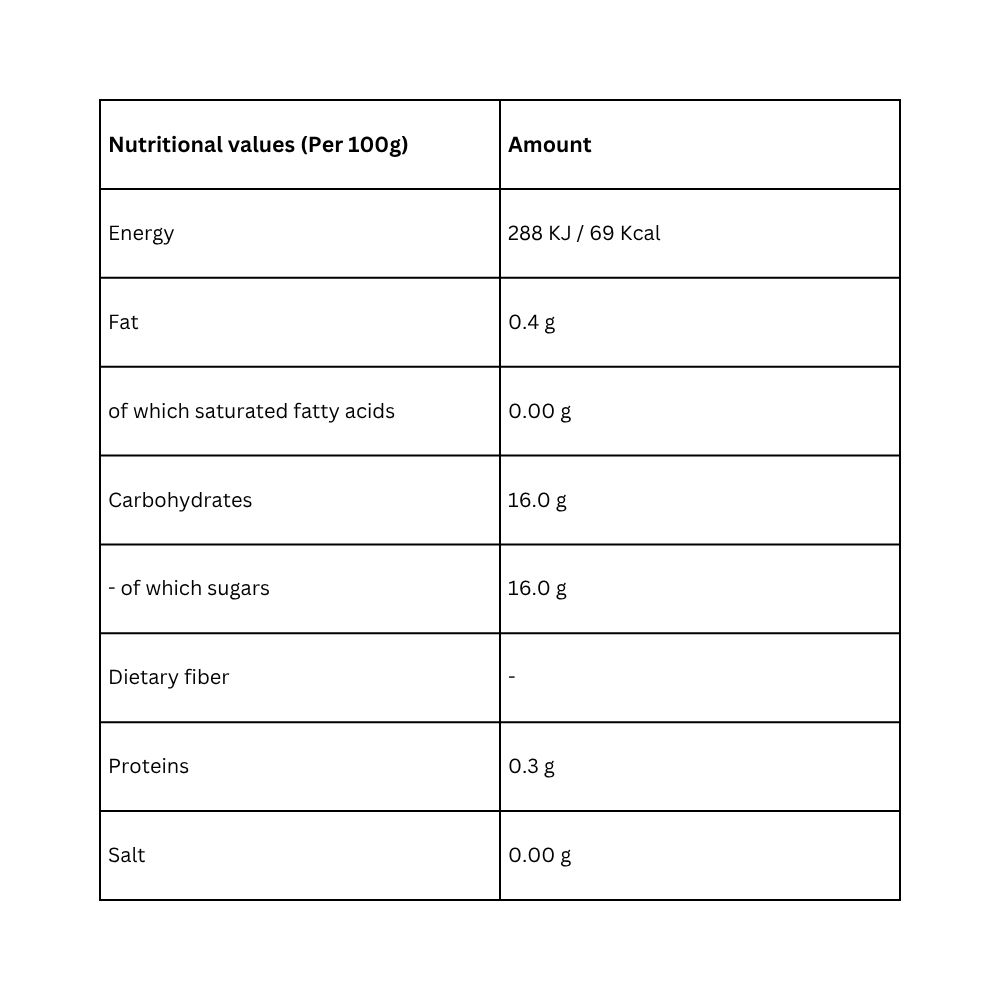 | Nutritional values (Per 100g) | Amount |
|---|---|
| Energy | 288 KJ / 69 Kcal |
| Fat | 0.4 g |
| of which saturated fatty acids | 0.00 g |
| Carbohydrates | 16.0 g |
| - of which sugars | 16.0 g |
| Dietary fiber | - |
| Proteins | 0.3 g |
| Salt | 0.00 g |